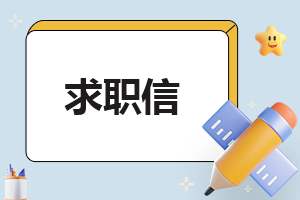 求职信